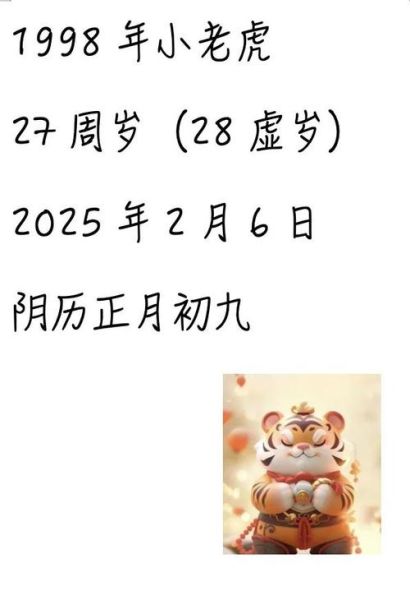 1998 年小老虎

27 周岁（28 虚岁）

2025 年 2 月 6 日

阴历正月初九